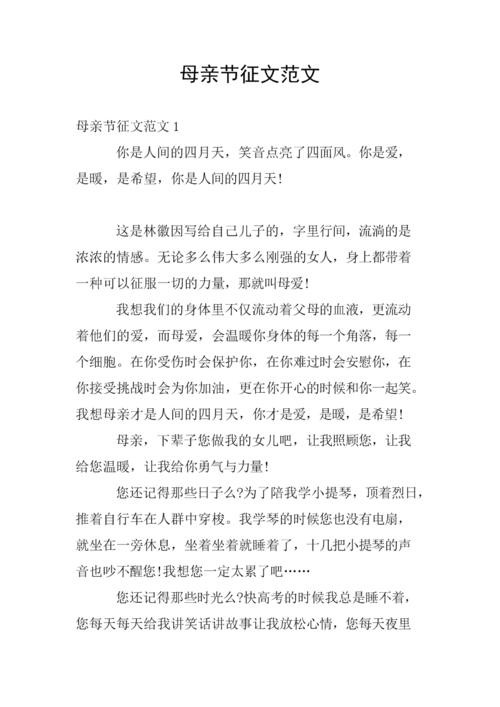 母亲节征文范文

母亲节征文范文 1

你是人间的四月天，笑音点亮了四面风。你是爱，是暖，是希望，你是人间的四月天！

这是林徽因写给自己儿子的，字里行间，流淌的是浓浓的情感。无论多么伟大多么刚强的女人，身上都带着一种可以征服一切的力量，那就叫母爱！

我想我们的身体里不仅流动着父母的血液，更流动着他们的爱，而母爱，会温暖你身体的每一个角落，每一个细胞。在你受伤时会保护你，在你难过时会安慰你，在你接受挑战时会为你加油，更在你开心的时候和你一起笑。我想母亲才是人间的四月天，你才是爱，是暖，是希望！

母亲，下辈子您做我的女儿吧，让我照顾您，让我给您温暖，让我给你勇气与力量！

您还记得那些日子么?为了陪我学小提琴，顶着烈日，推着自行车在人群中穿梭。我学琴的时候您也没有电扇，就坐在一旁休息，坐着坐着就睡着了，十几把小提琴的声音也吵不醒您!我想您一定太累了吧……

您还记得那些时光么?快高考的时候我总是睡不着，您每天每天给我讲笑话讲故事让我放松心情，您每天夜里